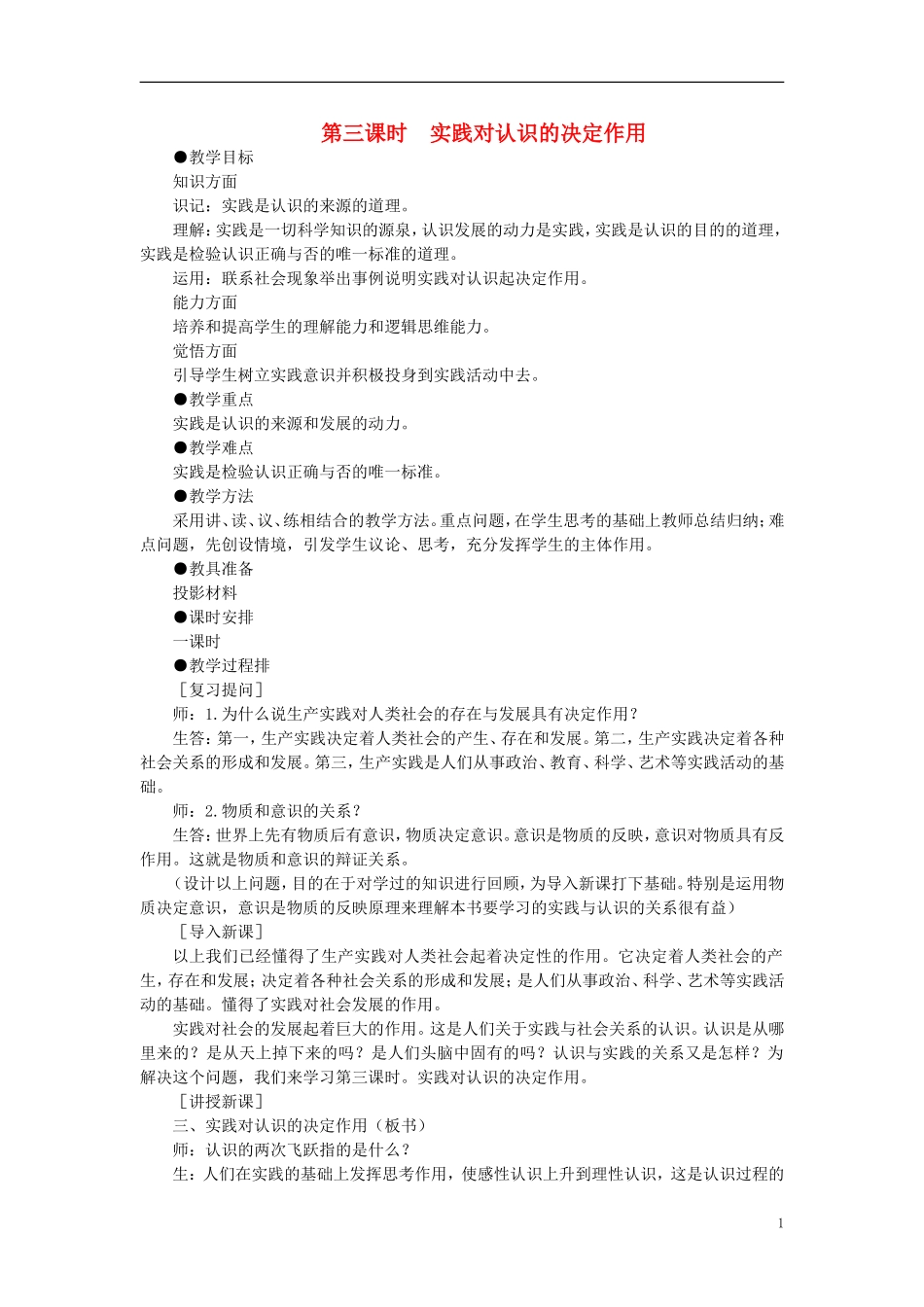 第三课时　实践对认识的决定作用

●教学目标

知识方面

识记：实践是认识的来源的道理。

理解：实践是一切科学知识的源泉，认识发展的动力是实践，实践是认识的目的的道理，实践是检验认识正确与否的唯一标准的道理。

运用：联系社会现象举出事例说明实践对认识起决定作用。

能力方面

培养和提高学生的理解能力和逻辑思维能力。

觉悟方面

引导学生树立实践意识并积极投身到实践活动中去。

●教学重点

实践是认识的来源和发展的动力。

●教学难点

实践是检验认识正确与否的唯一标准。

●教学方法

采用讲、读、议、练相结合的教学方法。重点问题，在学生思考的基础上教师总结归纳；难点问题，先创设情境，引发学生议论、思考，充分发挥学生的主体作用。

●教具准备

投影材料

●课时安排

一课时

●教学过程排

［复习提问］

师：1.为什么说生产实践对人类社会的存在与发展具有决定作用？

生答：第一，生产实践决定着人类社会的产生、存在和发展。第二，生产实践决定着各种社会关系的形成和发展。第三，生产实践是人们从事政治、教育、科学、艺术等实践活动的基础。

师：2.物质和意识的关系？

生答：世界上先有物质后有意识，物质决定意识。意识是物质的反映，意识对物质具有反作用。这就是物质和意识的辩证关系。

（设计以上问题，目的在于对学过的知识进行回顾，为导入新课打下基础。特别是运用物质决定意识，意识是物质的反映原理来理解本书要学习的实践与认识的关系很有益）

［导入新课］

以上我们已经懂得了生产实践对人类社会起着决定性的作用。它决定着人类社会的产生，存在和发展；决定着各种社会关系的形成和发展；是人们从事政治、科学、艺术等实践活动的基础。懂得了实践对社会发展的作用。

实践对社会的发展起着巨大的作用。这是人们关于实践与社会关系的认识。认识是从哪里来的？是从天上掉下来的吗？是人们头脑中固有的吗？认识与实践的关系又是怎样？为解决这个问题，我们来学习第三课时。实践对认识的决定作用。

［讲授新课］

三、实践对认识的决定作用（板书）

师：认识的两次飞跃指的是什么？

生：人们在实践的基础上发挥思考作用，使感性认识上升到理性认识，这是认识过程的

1